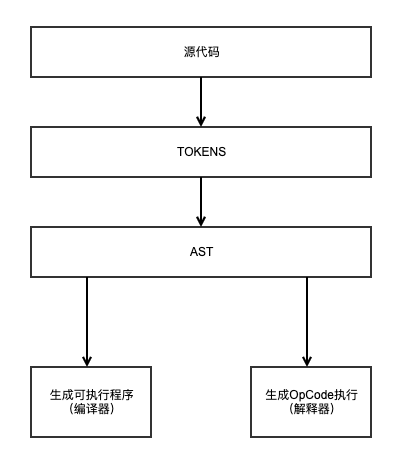 源代码

TOKENS

AST

生成可执行程序
（编译器）

生成OpCode执行
（解释器）